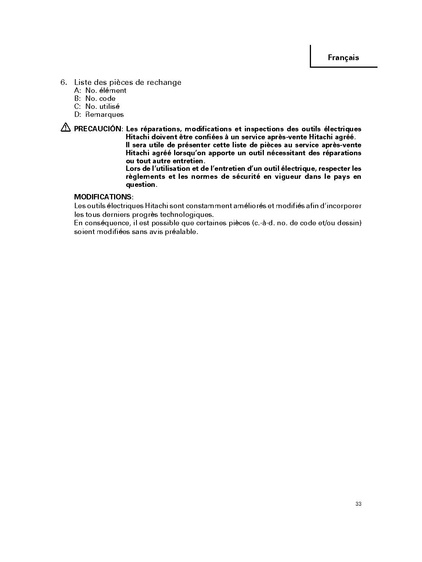 Français

6. Liste des pièces de rechange
A: No. élément
B: No. code
C: No. utilisé
D: Remarques

PRECAUCIÓN: Les réparations, modifications et inspections des outils électriques Hitachi doivent être confiées à un service après-vente Hitachi agréé.
Il sera utile de présenter cette liste de pièces au service après-vente Hitachi agréé lorsqu'on apporte un outil nécessitant des réparations ou tout autre entretien.
Lors de l'utilisation et de l'entretien d'un outil électrique, respecter les règlements et les normes de sécurité en vigueur dans le pays en question.

MODIFICATIONS:
Les outils électriques Hitachi sont constamment améliorés et modifiés afin d'incorporer les tous derniers progrès technologiques.
En conséquence, il est possible que certaines pièces (c.-à-d. no. de code et/ou dessin) soient modifiées sans avis préalable.

33